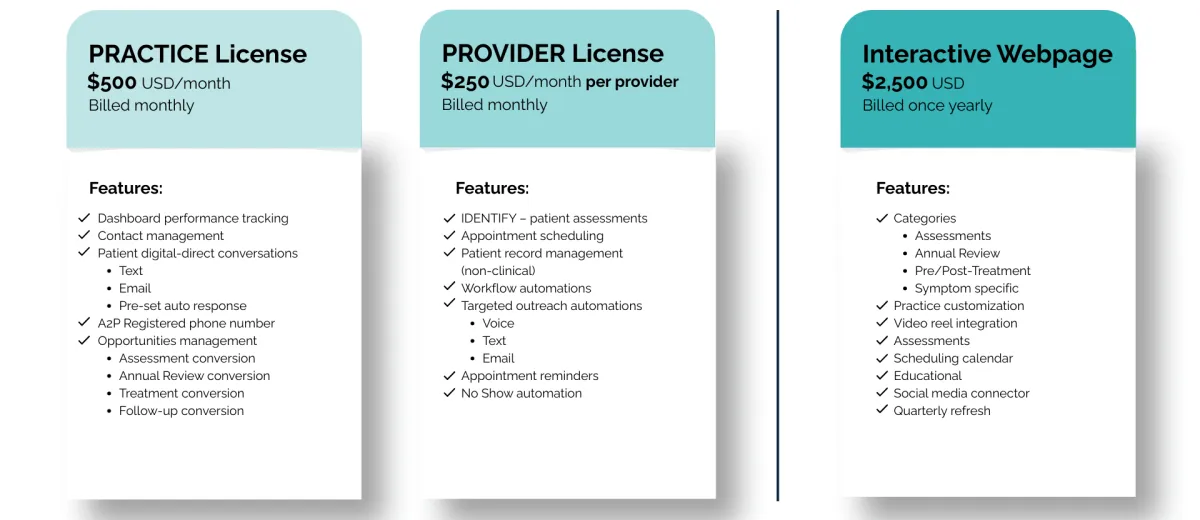 PRACTICE License
$500 USD/month
Billed monthly

Features:
✓ Dashboard performance tracking
✓ Contact management
✓ Patient digital-direct conversations
• Text
• Email
• Pre-set auto response
✓ A2P Registered phone number
✓ Opportunities management
• Assessment conversion
• Annual Review conversion
• Treatment conversion
• Follow-up conversion

PROVIDER License
$250 USD/month per provider
Billed monthly

Features:
✓ IDENTIFY – patient assessments
✓ Appointment scheduling
✓ Patient record management (non-clinical)
✓ Workflow automations
✓ Targeted outreach automations
• Voice
• Text
• Email
✓ Appointment reminders
✓ No Show automation

Interactive Webpage
$2,500 USD
Billed once yearly

Features:
✓ Categories
• Assessments
• Annual Review
• Pre/Post-Treatment
• Symptom specific
✓ Practice customization
✓ Video reel integration
✓ Assessments
✓ Scheduling calendar
✓ Educational
✓ Social media connector
✓ Quarterly refresh